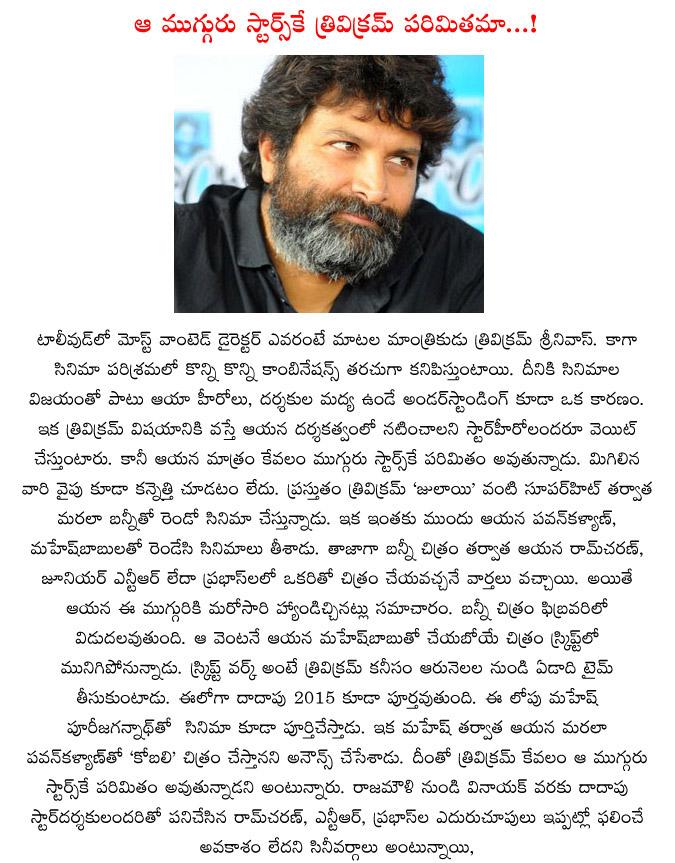 ఆ ముగ్గురు స్టార్స్‌కే త్రివిక్రమ్ పరిమితమా...!

టాలీవుడ్‌లో మోస్ట్ వాంటెడ్ డైరెక్టర్ ఎవరంటే మాటల మాంత్రికుడు త్రివిక్రమ్ శ్రీనివాస్. కాగా సినిమా పరిశ్రమలో కొన్ని కొన్ని కాంబినేషన్స్ తరచుగా కనిపిస్తుంటాయి. దీనికి సినిమాల విజయంతో పాటు ఆయా హీరోలు, దర్శకుల మధ్య ఉండే అండర్‌స్టాండింగ్ కూడా ఒక కారణం. ఇక త్రివిక్రమ్ విషయానికి వస్తే ఆయన దర్శకత్వంలో నటించాలని స్టార్‌హీరోలందరూ వెయిట్ చేస్తుంటారు. కానీ ఆయన మాత్రం కేవలం ముగ్గురు స్టార్స్‌కే పరిమితం అవుతున్నాడు. మిగిలిన వారి వైపు కూడా కన్నెత్తి చూడటం లేదు. ప్రస్తుతం త్రివిక్రమ్ 'జులాయి' వంటి సూపర్‌హిట్ తర్వాత మరలా బన్నీతో రెండో సినిమా చేస్తున్నాడు. ఇక ఇంతకు ముందు ఆయన పవన్‌కళ్యాణ్, మహేష్‌బాబులతో రెండేసి సినిమాలు తీశాడు. తాజాగా బన్నీ చిత్రం తర్వాత ఆయన రామ్‌చరణ్, జూనియర్ ఎన్టీఆర్ లేదా ప్రభాస్‌లలో ఒకరితో చిత్రం చేయవచ్చనే వార్తలు వచ్చాయి. అయితే ఆయన ఈ ముగ్గురికి మరోసారి హ్యాండిచ్చినట్లు సమాచారం. బన్నీ చిత్రం ఫిబ్రవరిలో విడుదలవుతుంది. ఆ వెంటనే ఆయన మహేష్‌బాబుతో చేయబోయే చిత్రం స్క్రిప్ట్‌లో మునిగిపోనున్నాడు. స్క్రిప్ట్ వర్క్ అంటే త్రివిక్రమ్ కనీసం ఆరునెలల నుండి ఏడాది టైమ్ తీసుకుంటాడు. ఈలోగా దాదాపు 2015 కూడా పూర్తవుతుంది. ఈ లోపు మహేష్ పూరీజగన్నాథ్‌తో సినిమా కూడా పూర్తిచేస్తాడు. ఇక మహేష్ తర్వాత ఆయన మరలా పవన్‌కళ్యాణ్‌తో 'కోబలి' చిత్రం చేస్తానని అనౌన్స్ చేసేశాడు. దీంతో త్రివిక్రమ్ కేవలం ఆ ముగ్గురు స్టార్స్‌కే పరిమితం అవుతున్నాడని అంటున్నారు. రాజమౌళి నుండి వినాయక్ వరకు దాదాపు స్టార్‌దర్శకులందరితో పనిచేసిన రామ్‌చరణ్, ఎన్టీఆర్, ప్రభాస్‌ల ఎదురుచూపులు ఇప్పట్లో ఫలించే అవకాశం లేదని సినీవర్గాలు అంటున్నాయి,